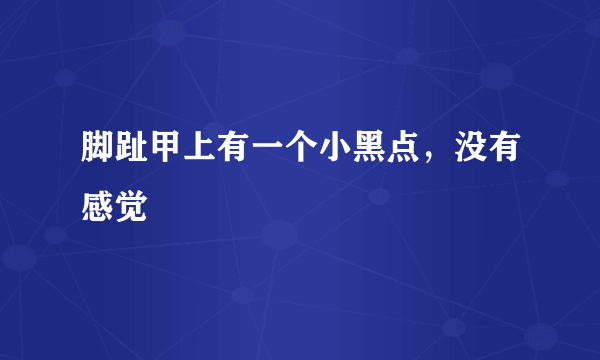 脚趾甲上有一个小黑点，没有感觉